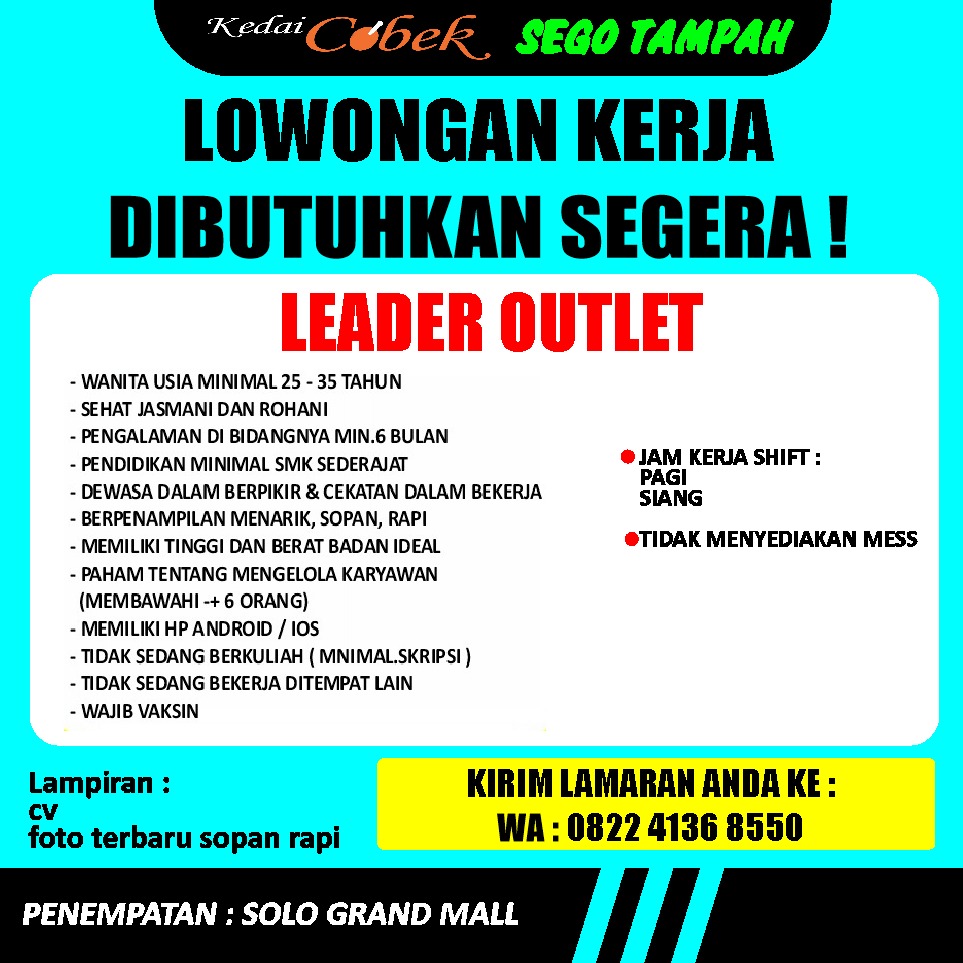 Kedai Cobek SEGO TAMPAH

LOWONGAN KERJA
DIBUTUHKAN SEGERA !

LEADER OUTLET

- WANITA USIA MINIMAL 25 - 35 TAHUN
- SEHAT JASMANI DAN ROHANI
- PENGALAMAN DI BIDANGNYA MIN.6 BULAN
- PENDIDIKAN MINIMAL SMK SEDERAJAT
- DEWASA DALAM BERPIKIR & CEKATAN DALAM BEKERJA
- BERPENAMPILAN MENARIK, SOPAN, RAPI
- MEMILIKI TINGGI DAN BERAT BADAN IDEAL
- PAHAM TENTANG MENGELOLA KARYAWAN (MEMBAWAHI -+ 6 ORANG)
- MEMILIKI HP ANDROID / IOS
- TIDAK SEDANG BERKULIAH ( MNIMAL.SKRIPSI )
- TIDAK SEDANG BEKERJA DITEMPAT LAIN
- WAJIB VAKSIN

JAM KERJA SHIFT :
PAGI
SIANG

TIDAK MENYEDIAKAN MESS

Lampiran :
cv
foto terbaru sopan rapi

KIRIM LAMARAN ANDA KE :
WA : 0822 4136 8550

PENEMPATAN : SOLO GRAND MALL